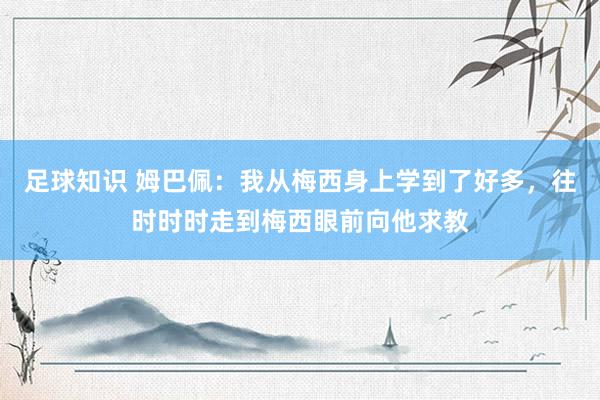 足球知识 姆巴佩：我从梅西身上学到了好多，往时时时走到梅西眼前向他求教